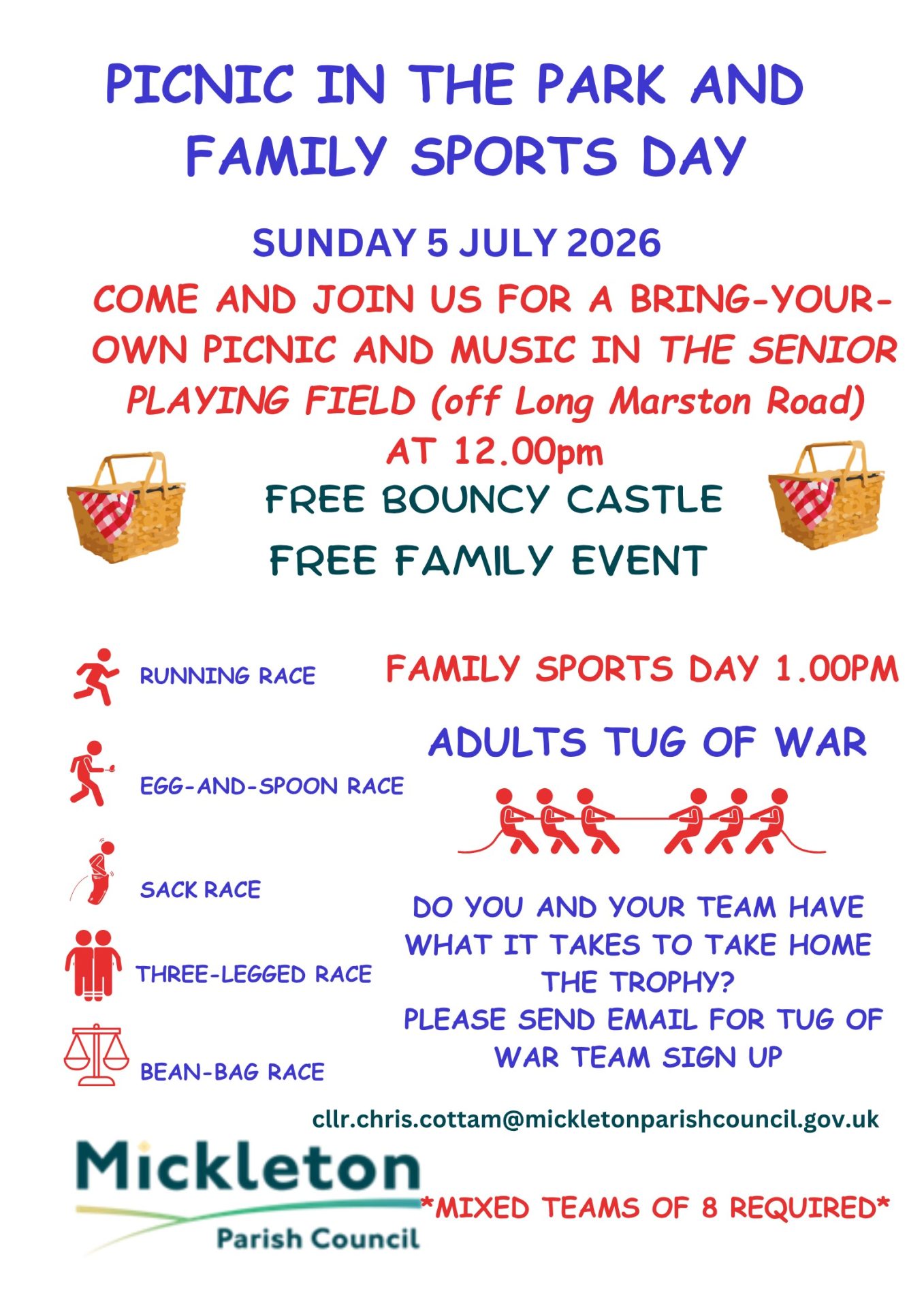 PICNIC IN THE PARK AND FAMILY SPORTS DAY

SUNDAY 5 JULY 2026

COME AND JOIN US FOR A BRING-YOUR-OWN PICNIC AND MUSIC IN THE SENIOR PLAYING FIELD (off Long Marston Road) AT 12.00pm

FREE BOUNCY CASTLE

FREE FAMILY EVENT

RUNNING RACE

EGG-AND-SPOON RACE

SACK RACE

THREE-LEGGED RACE

BEAN-BAG RACE

FAMILY SPORTS DAY 1.00PM

ADULTS TUG OF WAR

DO YOU AND YOUR TEAM HAVE WHAT IT TAKES TO TAKE HOME THE TROPHY?
PLEASE SEND EMAIL FOR TUG OF WAR TEAM SIGN UP

cllr.chris.cottam@mickletonparishcouncil.gov.uk

Mickleton
Parish Council

*MIXED TEAMS OF 8 REQUIRED*